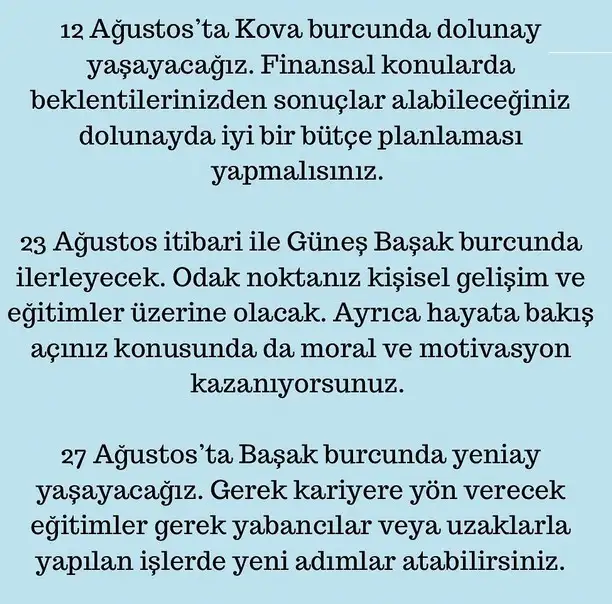 12 Ağustos'ta Kova burcunda dolunay yaşayacağız. Finansal konularda beklentilerinizden sonuçlar alabileceğiniz dolunayda iyi bir bütçe planlaması yapmalısınız.

23 Ağustos itibari ile Güneş Başak burcunda ilerleyecek. Odak noktanız kişisel gelişim ve eğitimler üzerine olacak. Ayrıca hayata bakış açınız konusunda da moral ve motivasyon kazanıyorsunuz.

27 Ağustos'ta Başak burcunda yeniay yaşayacağız. Gerek kariyere yön verecek eğitimler gerek yabancılar veya uzaklarla yapılan işlerde yeni adımlar atabilirsiniz.